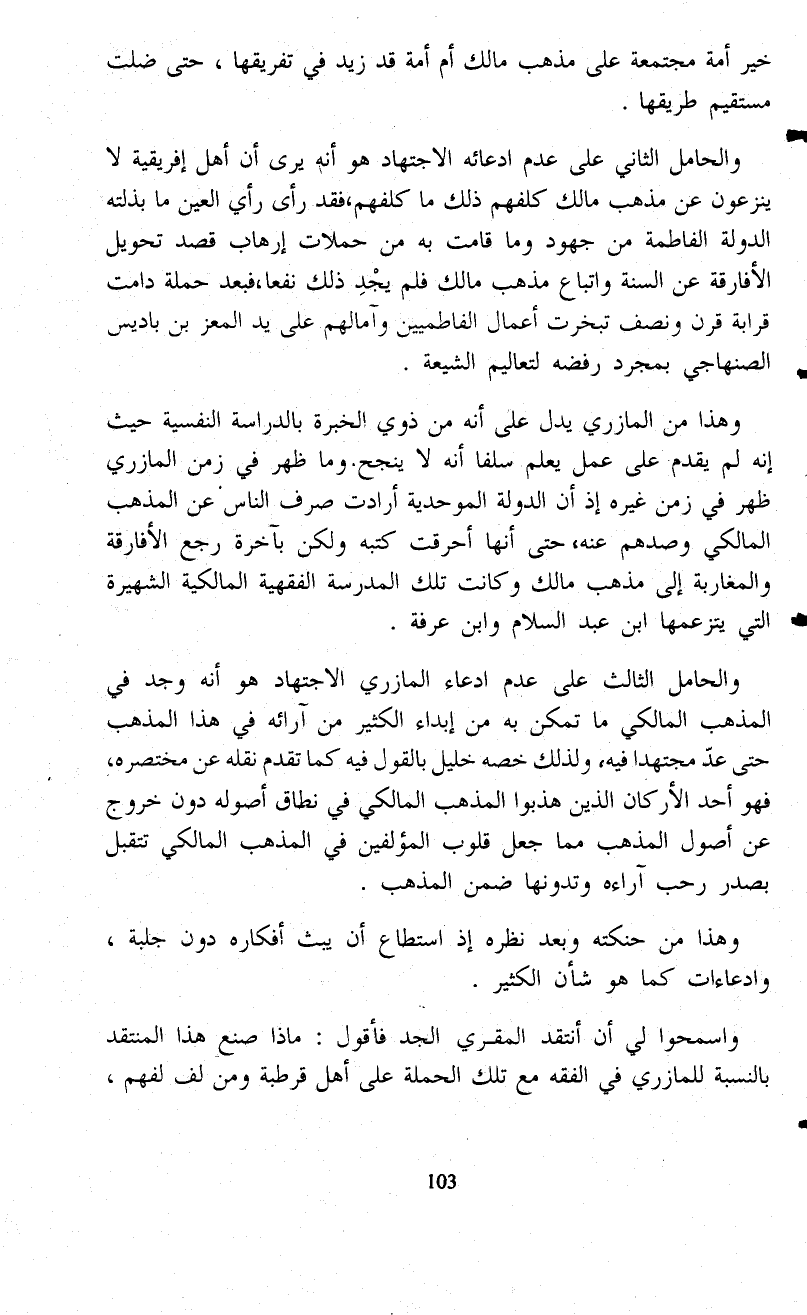 خير أمة مجتمعة على مذهب مالك أم أمة قد زيد في تفريقها ، حتى ضلت مستقيم طريقها .

والحامل الثاني على عدم ادعائه الاجتهاد هو أنه يرى أن أهل إفريقية لا ينزعون عن مذهب مالك كلفهم ذلك ما كلفهم،فقد رأى رأي العين ما بذلته الدولة الفاطمة من جهود وما قامت به من حملات إرهاب قصد تحويل الأفارقة عن السنة واتباع مذهب مالك فلم يجْدِ ذلك نفعا،فبعد حملة دامت قرابة قرن ونصف تبخرت أعمال الفاطميين وآمالهم على يد المعز بن باديس الصنهاجي بمجرد رفضه لتعاليم الشيعة .

وهذا من المازري يدل على أنه من ذوي الخبرة بالدراسة النفسية حيث إنه لم يقدم على عمل يعلم سلفا أنه لا ينجح.وما ظهر في زمن المازري ظهر في زمن غيره إذ أن الدولة الموحدية أرادت صرف الناس عن المذهب المالكي وصدهم عنه، حتى أنها أحرقت كتبه ولكن بآخرة رجع الأفارقة والمغاربة إلى مذهب مالك وكانت تلك المدرسة الفقهية المالكية الشهيرة التي يتزعمها ابن عبد السلام وابن عرفة .

والحامل الثالث على عدم ادعاء المازري الاجتهاد هو أنه وجد في المذهب المالكي ما تمكن به من إبداء الكثير من آرائه في هذا المذهب حتى عدّ مجتهدا فيه، ولذلك خصه خليل بالقول فيه كما تقدم نقله عن مختصره، فهو أحد الأركان الذين هذبوا المذهب المالكي في نطاق أصوله دون خروج عن أصول المذهب مما جعل قلوب المؤلفين في المذهب المالكي تتقبل بصدر رحب آراءه وتدونها ضمن المذهب .

وهذا من حنكته وبعد نظره إذ استطاع أن يبث أفكاره دون جلبة ، وادعاءات كما هو شأن الكثير .

واسمحوا لي أن أنتقد المقري الجد فأقول : ماذا صنع هذا المنتقد بالنسبة للمازري في الفقه مع تلك الحملة على أهل قرطبة ومن لف لفهم ،

103